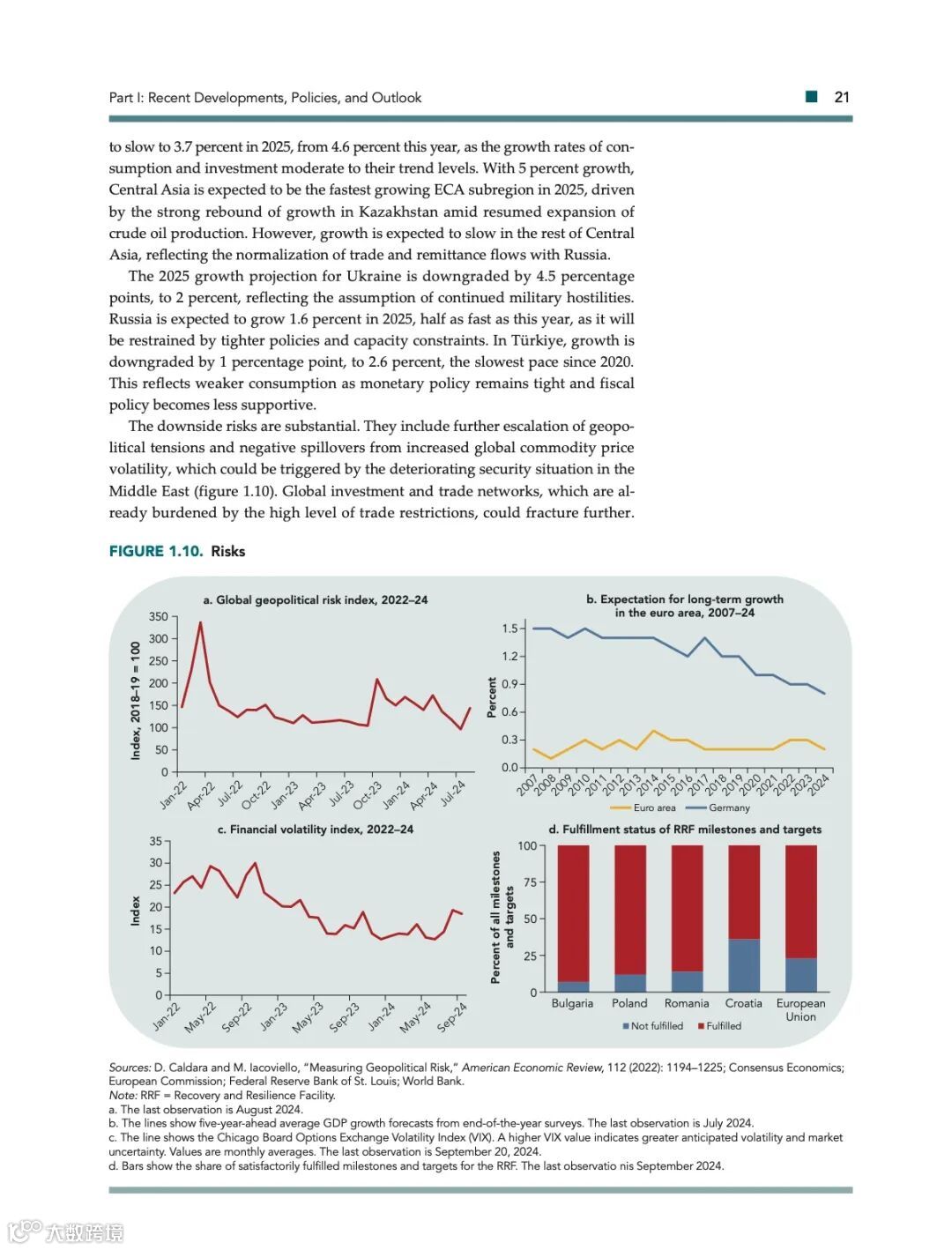 Part I: Recent Developments, Policies, and Outlook 21

to slow to 3.7 percent in 2025, from 4.6 percent this year, as the growth rates of consumption and investment moderate to their trend levels. With 5 percent growth, Central Asia is expected to be the fastest growing ECA subregion in 2025, driven by the strong rebound of growth in Kazakhstan amid resumed expansion of crude oil production. However, growth is expected to slow in the rest of Central Asia, reflecting the normalization of trade and remittance flows with Russia.

The 2025 growth projection for Ukraine is downgraded by 4.5 percentage points, to 2 percent, reflecting the assumption of continued military hostilities. Russia is expected to grow 1.6 percent in 2025, half as fast as this year, as it will be restrained by tighter policies and capacity constraints. In Türkiye, growth is downgraded by 1 percentage point, to 2.6 percent, the slowest pace since 2020. This reflects weaker consumption as monetary policy remains tight and fiscal policy becomes less supportive.

The downside risks are substantial. They include further escalation of geopolitical tensions and negative spillovers from increased global commodity price volatility, which could be triggered by the deteriorating security situation in the Middle East (figure 1.10). Global investment and trade networks, which are already burdened by the high level of trade restrictions, could fracture further.

FIGURE 1.10. Risks

a. Global geopolitical risk index, 2022–24

Index, 2018–19 = 100

350 300 250 200 150 100 50 0

Jan-22 Apr-22 Jul-22 Oct-22 Jan-23 Apr-23 Jul-23 Oct-23 Jan-24 Apr-24 Jul-24

b. Expectation for long-term growth in the euro area, 2007–24

Percent

1.5 1.2 0.9 0.6 0.3 0.0

2007 2008 2009 2010 2011 2012 2013 2014 2015 2016 2017 2018 2019 2020 2021 2022 2023 2024

Euro area Germany

c. Financial volatility index, 2022–24

Index

35 30 25 20 15 10 5 0

Jan-22 May-22 Sep-22 Jan-23 May-23 Sep-23 Jan-24 May-24 Sep-24

d. Fulfillment status of RRF milestones and targets

Percent of all milestones and targets

100 75 50 25 0

Bulgaria Poland Romania Croatia European Union

Not fulfilled Fulfilled

Sources: D. Caldara and M. Iacoviello, "Measuring Geopolitical Risk," American Economic Review, 112 (2022): 1194–1225; Consensus Economics; European Commission; Federal Reserve Bank of St. Louis; World Bank.
Note: RRF = Recovery and Resilience Facility.
a. The last observation is August 2024.
b. The lines show five-year-ahead average GDP growth forecasts from end-of-the-year surveys. The last observation is July 2024.
c. The line shows the Chicago Board Options Exchange Volatility Index (VIX). A higher VIX value indicates greater anticipated volatility and market uncertainty. Values are monthly averages. The last observation is September 20, 2024.
d. Bars show the share of satisfactorily fulfilled milestones and targets for the RRF. The last observatio nis September 2024.

大数跨境